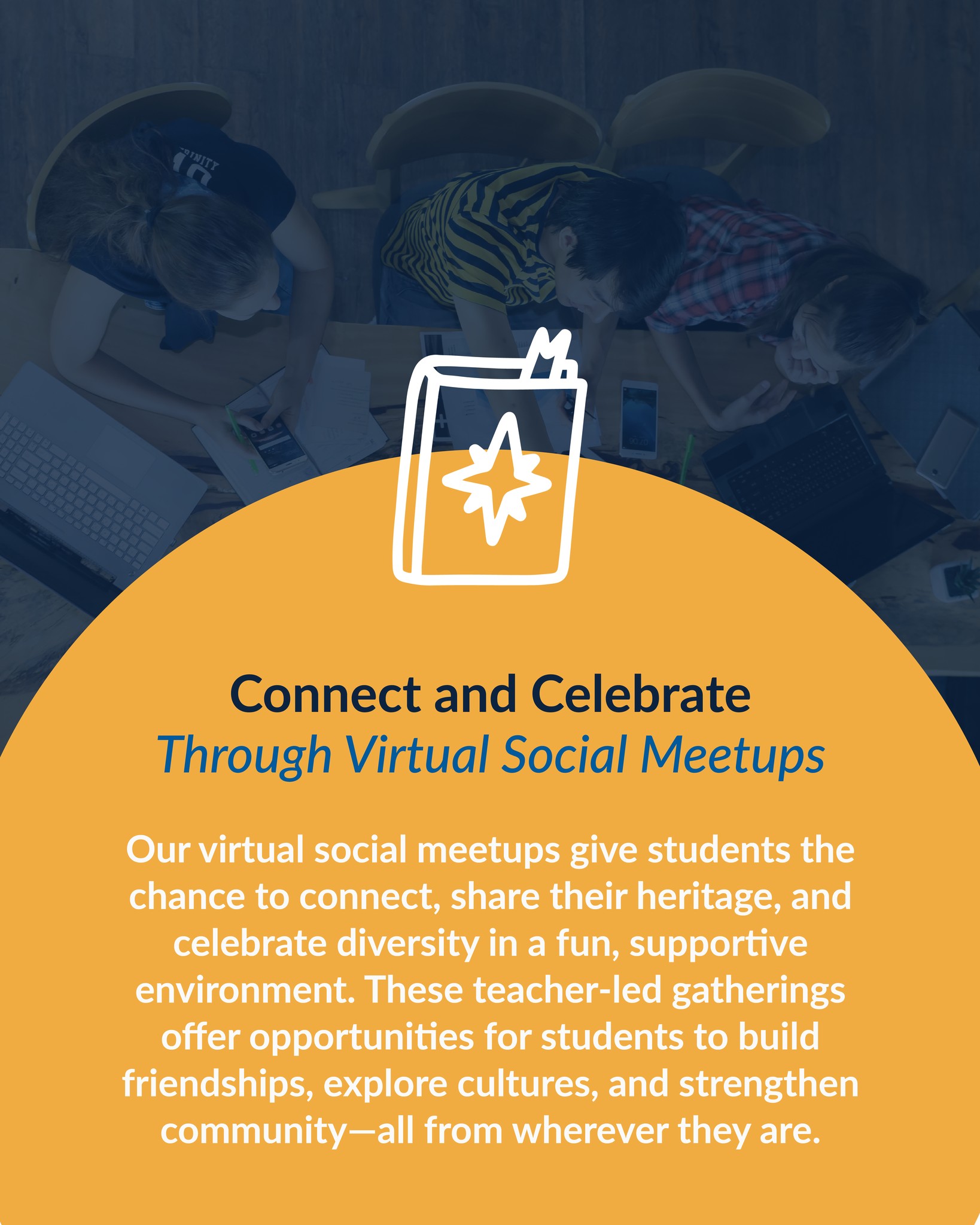 Connect and Celebrate
Through Virtual Social Meetups

Our virtual social meetups give students the chance to connect, share their heritage, and celebrate diversity in a fun, supportive environment. These teacher-led gatherings offer opportunities for students to build friendships, explore cultures, and strengthen community—all from wherever they are.